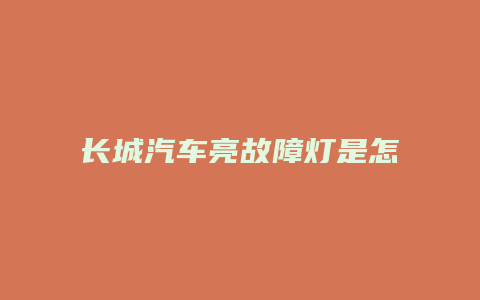 长城汽车亮故障灯是怎